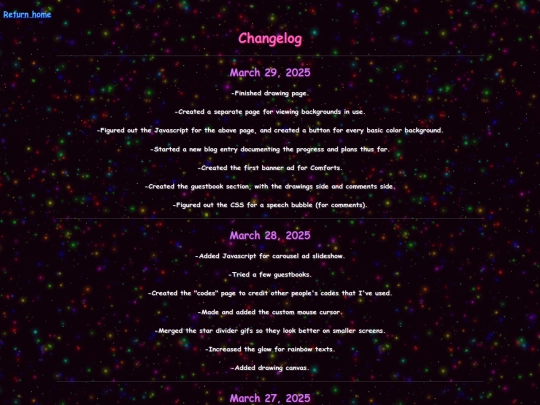 Return home

Changelog

March 29, 2025

-Finished drawing page.

-Created a separate page for viewing backgrounds in use.

-Figured out the Javascript for the above page, and created a button for every basic color background.

-Started a new blog entry documenting the progress and plans thus far.

-Created the first banner ad for Comforts.

-Created the guestbook section, with the drawings side and comments side.

-Figured out the CSS for a speech bubble (for comments).

March 28, 2025

-Added Javascript for carousel ad slideshow.

-Tried a few guestbooks.

-Created the "codes" page to credit other people's codes that I've used.

-Made and added the custom mouse cursor.

-Merged the star divider gifs so they look better on smaller screens.

-Increased the glow for rainbow texts.

-Added drawing canvas.

March 27, 2025